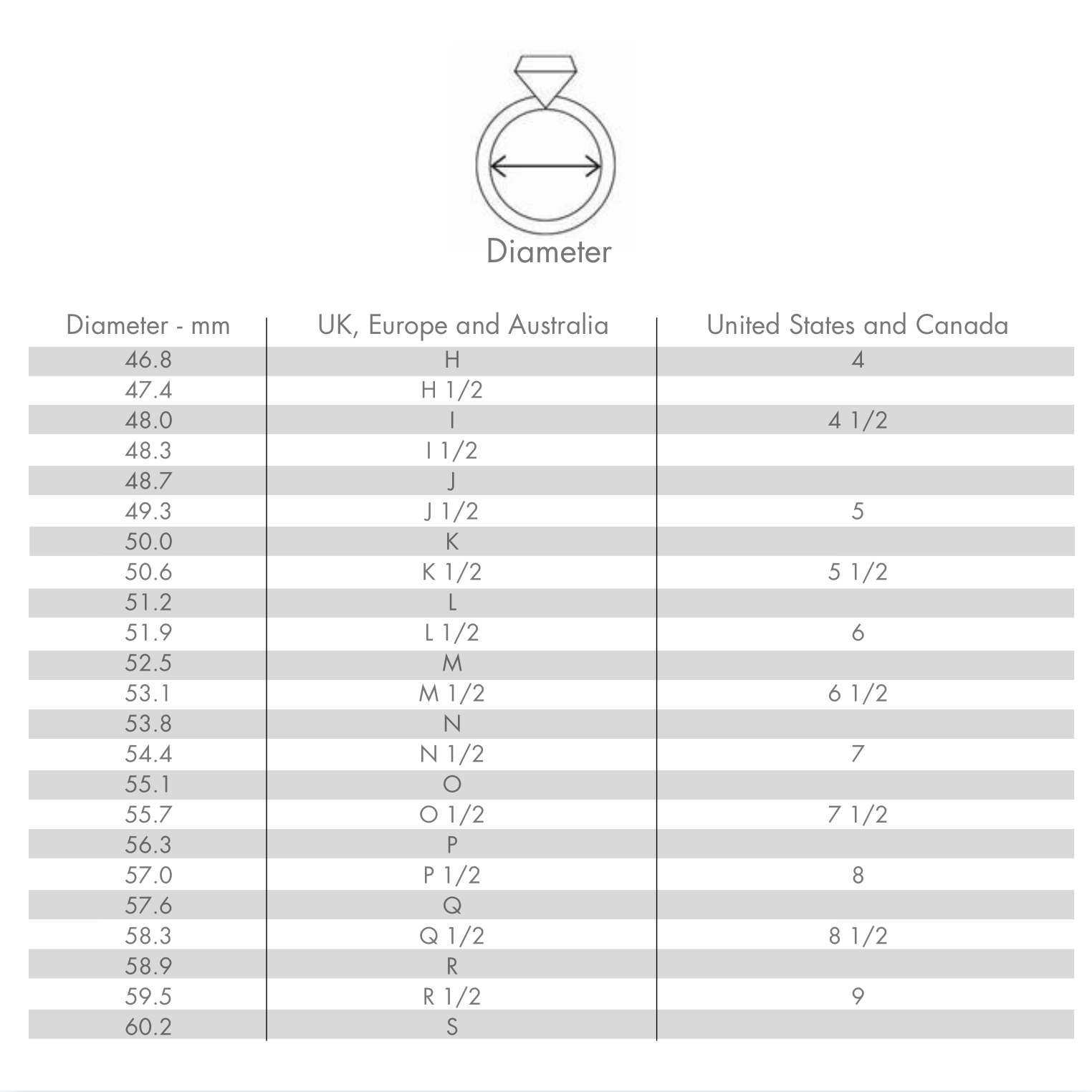 Diameter

| Diameter - mm | UK, Europe and Australia | United States and Canada |
|---|---|---|
| 46.8 | H | 4 |
| 47.4 | H 1/2 | |
| 48.0 | I | 4 1/2 |
| 48.3 | I 1/2 | |
| 48.7 | J | |
| 49.3 | J 1/2 | 5 |
| 50.0 | K | |
| 50.6 | K 1/2 | 5 1/2 |
| 51.2 | L | |
| 51.9 | L 1/2 | 6 |
| 52.5 | M | |
| 53.1 | M 1/2 | 6 1/2 |
| 53.8 | N | |
| 54.4 | N 1/2 | 7 |
| 55.1 | O | |
| 55.7 | O 1/2 | 7 1/2 |
| 56.3 | P | |
| 57.0 | P 1/2 | 8 |
| 57.6 | Q | |
| 58.3 | Q 1/2 | 8 1/2 |
| 58.9 | R | |
| 59.5 | R 1/2 | 9 |
| 60.2 | S | |